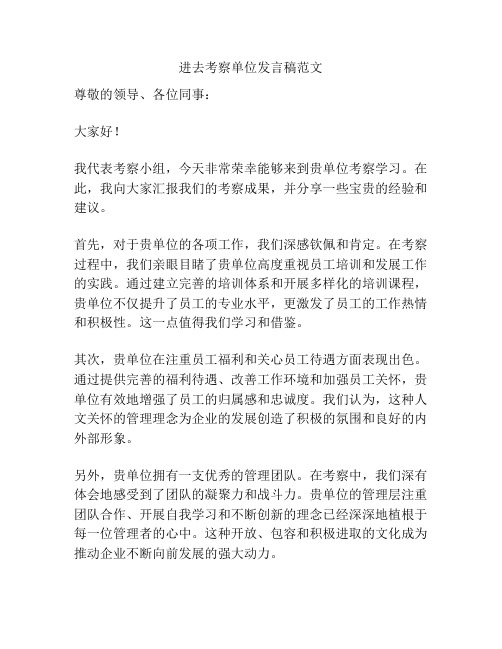 进去考察单位发言稿范文

尊敬的领导、各位同事：

大家好！

我代表考察小组，今天非常荣幸能够来到贵单位考察学习。在此，我向大家汇报我们的考察成果，并分享一些宝贵的经验和建议。

首先，对于贵单位的各项工作，我们深感钦佩和肯定。在考察过程中，我们亲眼目睹了贵单位高度重视员工培训和发展工作的实践。通过建立完善的培训体系和开展多样化的培训课程，贵单位不仅提升了员工的专业水平，更激发了员工的工作热情和积极性。这一点值得我们学习和借鉴。

其次，贵单位在注重员工福利和关心员工待遇方面表现出色。通过提供完善的福利待遇、改善工作环境和加强员工关怀，贵单位有效地增强了员工的归属感和忠诚度。我们认为，这种人文关怀的管理理念为企业的发展创造了积极的氛围和良好的内外部形象。

另外，贵单位拥有一支优秀的管理团队。在考察中，我们深有体会地感受到了团队的凝聚力和战斗力。贵单位的管理层注重团队合作、开展自我学习和不断创新的理念已经深深地植根于每一位管理者的心中。这种开放、包容和积极进取的文化成为推动企业不断向前发展的强大动力。